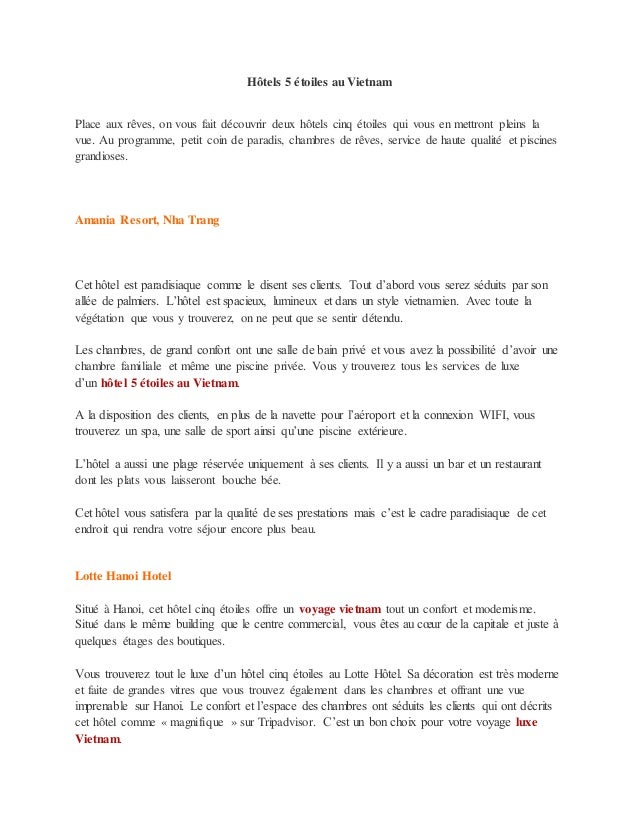 Hôtels 5 étoiles au Vietnam

Place aux rêves, on vous fait découvrir deux hôtels cinq étoiles qui vous en mettront pleins la vue. Au programme, petit coin de paradis, chambres de rêves, service de haute qualité et piscines grandioses.

Amania Resort, Nha Trang

Cet hôtel est paradisiaque comme le disent ses clients. Tout d'abord vous serez séduits par son allée de palmiers. L'hôtel est spacieux, lumineux et dans un style vietnamien. Avec toute la végétation que vous y trouverez, on ne peut que se sentir détendu.

Les chambres, de grand confort ont une salle de bain privé et vous avez la possibilité d'avoir une chambre familiale et même une piscine privée. Vous y trouverez tous les services de luxe d'un hôtel 5 étoiles au Vietnam.

A la disposition des clients, en plus de la navette pour l'aéroport et la connexion WIFI, vous trouverez un spa, une salle de sport ainsi qu'une piscine extérieure.

L'hôtel a aussi une plage réservée uniquement à ses clients. Il y a aussi un bar et un restaurant dont les plats vous laisseront bouche bée.

Cet hôtel vous satisfera par la qualité de ses prestations mais c'est le cadre paradisiaque de cet endroit qui rendra votre séjour encore plus beau.

Lotte Hanoi Hotel

Situé à Hanoi, cet hôtel cinq étoiles offre un voyage vietnam tout un confort et modernisme. Situé dans le même building que le centre commercial, vous êtes au cœur de la capitale et juste à quelques étages des boutiques.

Vous trouverez tout le luxe d'un hôtel cinq étoiles au Lotte Hôtel. Sa décoration est très moderne et faite de grandes vitres que vous trouvez également dans les chambres et offrant une vue imprenable sur Hanoi. Le confort et l'espace des chambres ont séduits les clients qui ont décrits cet hôtel comme « magnifique » sur Tripadvisor. C'est un bon choix pour votre voyage luxe Vietnam.